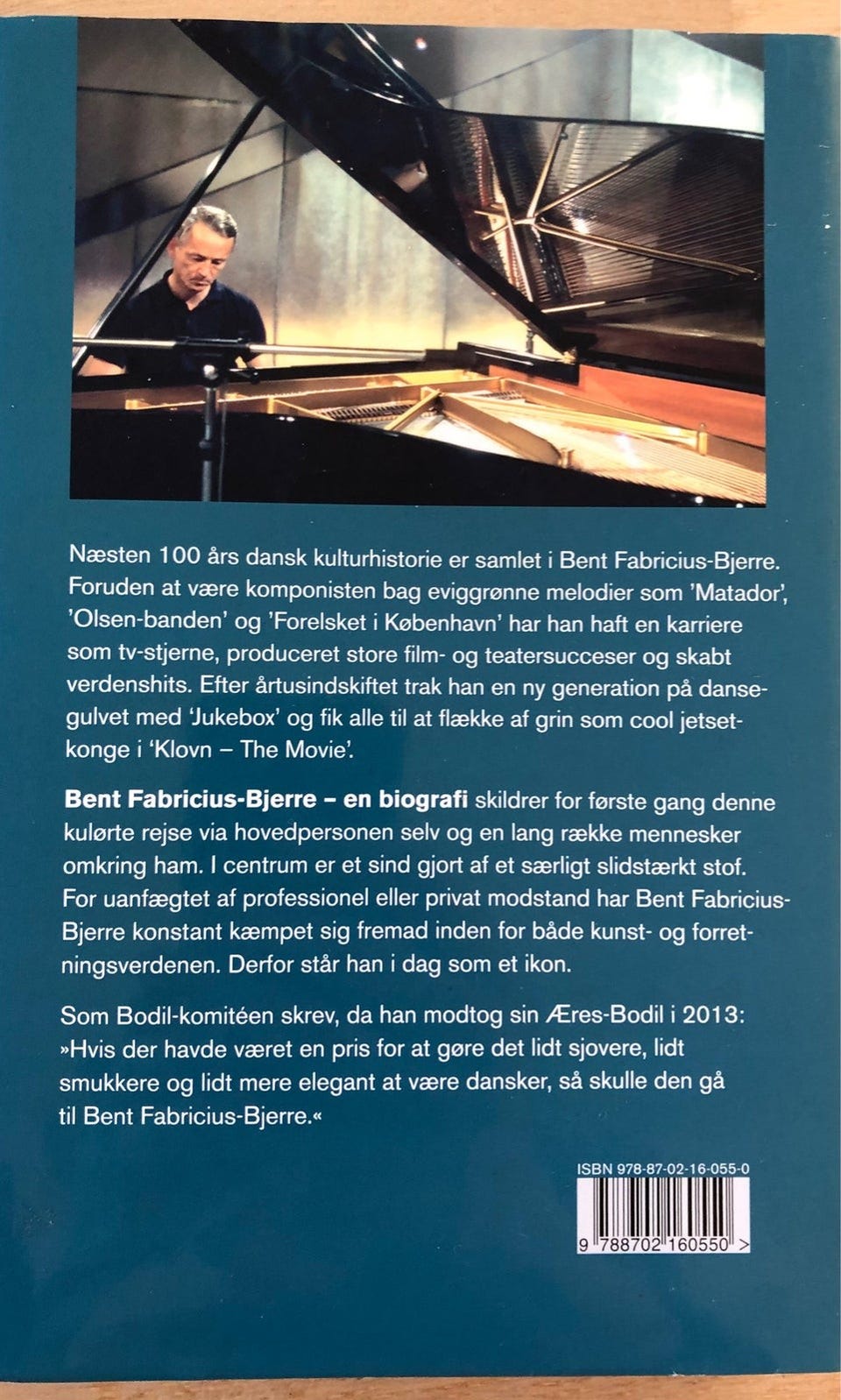 Næsten 100 års dansk kulturhistorie er samlet i Bent Fabricius-Bjerre. Foruden at være komponisten bag eviggrønne melodier som 'Matador', 'Olsen-banden' og 'Forelsket i København' har han haft en karriere som tv-stjerne, produceret store film- og teatersucceser og skabt verdenshits. Efter årtusindskiftet trak han en ny generation på dansegulvet med 'Jukebox' og fik alle til at flække af grin som cool jetsetkonge i 'Klovn – The Movie'.

Bent Fabricius-Bjerre – en biografi skildrer for første gang denne kulørte rejse via hovedpersonen selv og en lang række mennesker omkring ham. I centrum er et sind gjort af et særligt slidstærkt stof. For uanfægtet af professionel eller privat modstand har Bent Fabricius-Bjerre konstant kæmpet sig fremad inden for både kunst- og forretningsverdenen. Derfor står han i dag som et ikon.

Som Bodil-komitéen skrev, da han modtog sin Æres-Bodil i 2013: »Hvis der havde været en pris for at gøre det lidt sjovere, lidt smukkere og lidt mere elegant at være dansker, så skulle den gå til Bent Fabricius-Bjerre.«

ISBN 978-87-02-16-055-0

9 788702 160550 >